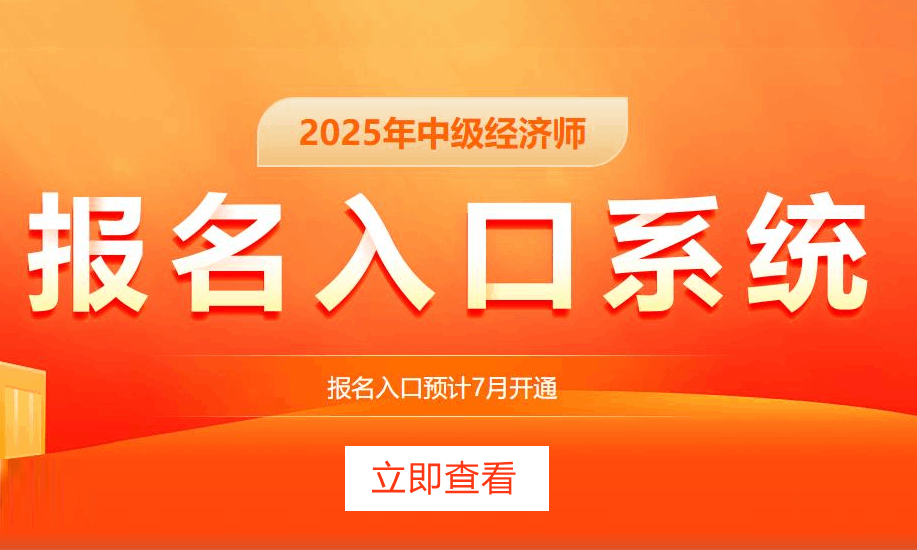 2025年中级经济师

报名入口系统

报名入口预计7月开通

立即查看